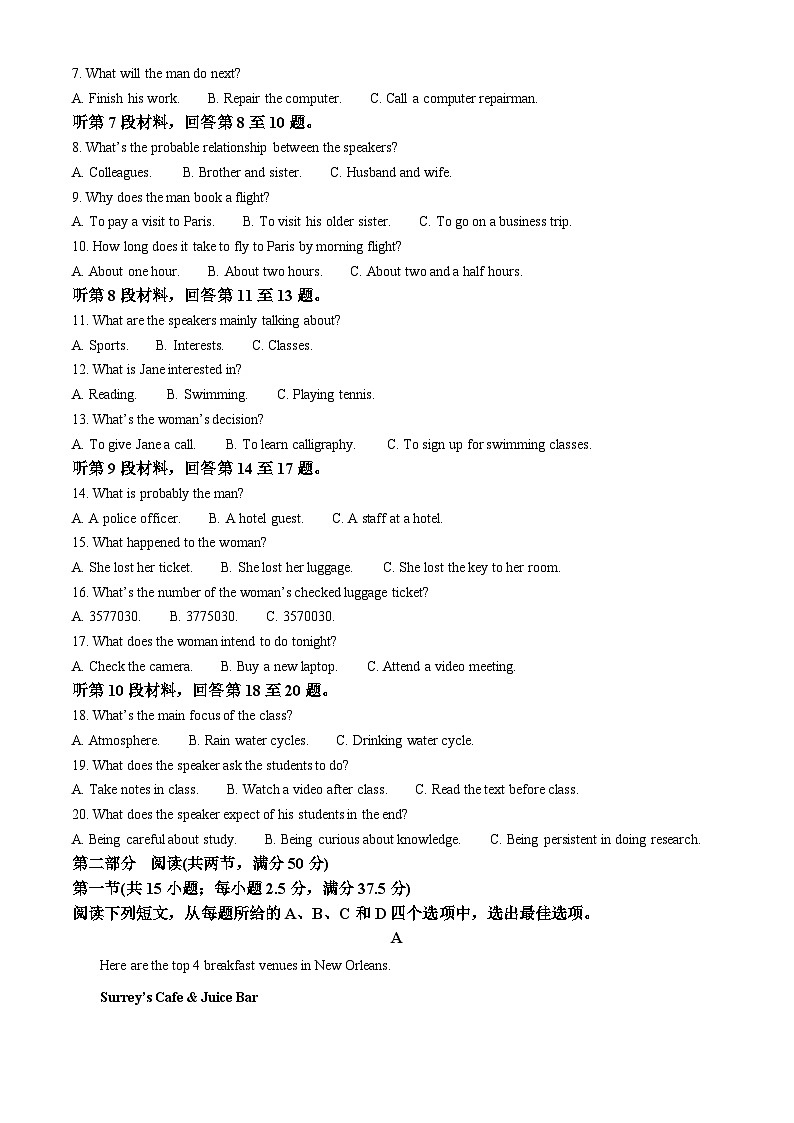 7. What will the man do next?

A. Finish his work.　　B. Repair the computer.　　C. Call a computer repairman.

听第 7 段材料，回答第 8 至 10 题。

8. What's the probable relationship between the speakers?

A. Colleagues.　　B. Brother and sister.　　C. Husband and wife.

9. Why does the man book a flight?

A. To pay a visit to Paris.　　B. To visit his older sister.　　C. To go on a business trip.

10. How long does it take to fly to Paris by morning flight?

A. About one hour.　　B. About two hours.　　C. About two and a half hours.

听第 8 段材料，回答第 11 至 13 题。

11. What are the speakers mainly talking about?

A. Sports.　　B. Interests.　　C. Classes.

12. What is Jane interested in?

A. Reading.　　B. Swimming.　　C. Playing tennis.

13. What's the woman's decision?

A. To give Jane a call.　　B. To learn calligraphy.　　C. To sign up for swimming classes.

听第 9 段材料，回答第 14 至 17 题。

14. What is probably the man?

A. A police officer.　　B. A hotel guest.　　C. A staff at a hotel.

15. What happened to the woman?

A. She lost her ticket.　　B. She lost her luggage.　　C. She lost the key to her room.

16. What's the number of the woman's checked luggage ticket?

A. 3577030.　　B. 3775030.　　C. 3570030.

17. What does the woman intend to do tonight?

A. Check the camera.　　B. Buy a new laptop.　　C. Attend a video meeting.

听第 10 段材料，回答第 18 至 20 题。

18. What's the main focus of the class?

A. Atmosphere.　　B. Rain water cycles.　　C. Drinking water cycle.

19. What does the speaker ask the students to do?

A. Take notes in class.　　B. Watch a video after class.　　C. Read the text before class.

20. What does the speaker expect of his students in the end?

A. Being careful about study.　　B. Being curious about knowledge.　　C. Being persistent in doing research.

第二部分　阅读(共两节，满分 50 分)

第一节(共 15 小题；每小题 2.5 分，满分 37.5 分)

阅读下列短文，从每题所给的 A、B、C 和 D 四个选项中，选出最佳选项。

A

Here are the top 4 breakfast venues in New Orleans.

Surrey's Cafe & Juice Bar